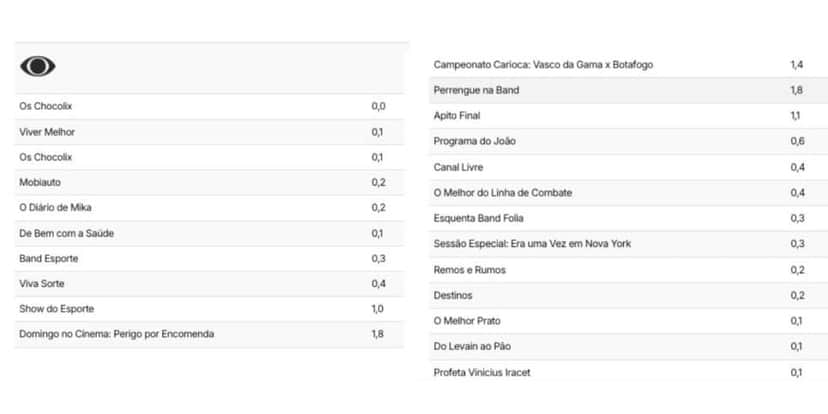 | | |
|---|---|
| Os Chocolix | 0,0 |
| Viver Melhor | 0,1 |
| Os Chocolix | 0,1 |
| Mobiauto | 0,2 |
| O Diário de Mika | 0,2 |
| De Bem com a Saúde | 0,1 |
| Band Esporte | 0,3 |
| Viva Sorte | 0,4 |
| Show do Esporte | 1,0 |
| Domingo no Cinema: Perigo por Encomenda | 1,8 |

| | |
|---|---|
| Campeonato Carioca: Vasco da Gama x Botafogo | 1,4 |
| Perrengue na Band | 1,8 |
| Apito Final | 1,1 |
| Programa do João | 0,6 |
| Canal Livre | 0,4 |
| O Melhor do Linha de Combate | 0,4 |
| Esquenta Band Folia | 0,3 |
| Sessão Especial: Era uma Vez em Nova York | 0,3 |
| Remos e Rumos | 0,2 |
| Destinos | 0,2 |
| O Melhor Prato | 0,1 |
| Do Levain ao Pão | 0,1 |
| Profeta Vinicius Iracet | 0,1 |